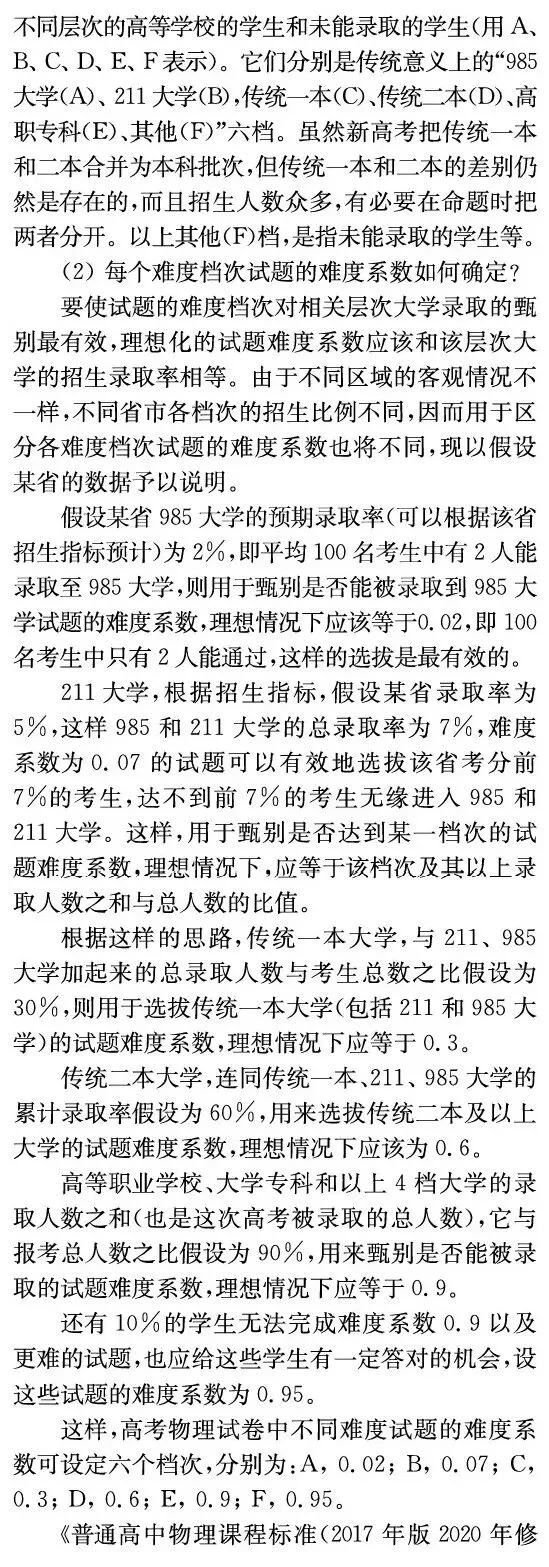 不同层次的高等学校的学生和未能录取的学生(用 A、B、C、D、E、F 表示)。它们分别是传统意义上的“985 大学(A)、211 大学(B),传统一本(C)、传统二本(D)、高职专科(E)、其他(F)”六档。虽然新高考把传统一本和二本合并为本科批次,但传统一本和二本的差别仍然是存在的,而且招生人数众多,有必要在命题时把两者分开。以上其他(F)档,是指未能录取的学生等。

(2) 每个难度档次试题的难度系数如何确定?

要使试题的难度档次对相关层次大学录取的甄别最有效,理想化的试题难度系数应该和该层次大学的招生录取率相等。由于不同区域的客观情况不一样,不同省市各档次的招生比例不同,因而用于区分各难度档次试题的难度系数也将不同,现以假设某省的数据予以说明。

假设某省 985 大学的预期录取率(可以根据该省招生指标预计)为 2%,即平均 100 名考生中有 2 人能录取至 985 大学,则用于甄别是否能被录取到 985 大学试题的难度系数,理想情况下应该等于0.02,即 100 名考生中只有 2 人能通过,这样的选拔是最有效的。

211 大学,根据招生指标,假设某省录取率为 5%,这样 985 和 211 大学的总录取率为 7%,难度系数为 0.07 的试题可以有效地选拔该省考分前 7%的考生,达不到前 7%的考生无缘进入 985 和 211 大学。这样,用于甄别是否达到某一档次的试题难度系数,理想情况下,应等于该档次及其以上录取人数之和与总人数的比值。

根据这样的思路,传统一本大学,与 211、985 大学加起来的总录取人数与考生总数之比假设为 30%,则用于选拔传统一本大学(包括 211 和 985 大学)的试题难度系数,理想情况下应等于 0.3。

传统二本大学,连同传统一本、211、985 大学的累计录取率假设为 60%,用来选拔传统二本及以上大学的试题难度系数,理想情况下应该为 0.6。

高等职业学校、大学专科和以上 4 档大学的录取人数之和(也是这次高考被录取的总人数),它与报考总人数之比假设为 90%,用来甄别是否能被录取的试题难度系数,理想情况下应等于 0.9。

还有 10%的学生无法完成难度系数 0.9 以及更难的试题,也应给这些学生有一定答对的机会,设这些试题的难度系数为 0.95。

这样,高考物理试卷中不同难度试题的难度系数可设定六个档次,分别为:A,0.02;B,0.07;C,0.3;D,0.6;E,0.9;F,0.95。

《普通高中物理课程标准(2017 年版 2020 年修